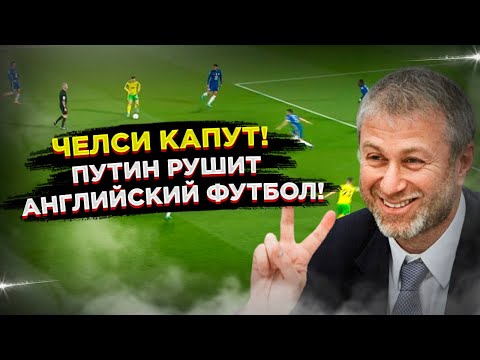 ЧЕЛСИ КАПУТ!
ПУТИН РУШИТ
АНГЛИЙСКИЙ ФУТБОЛ!